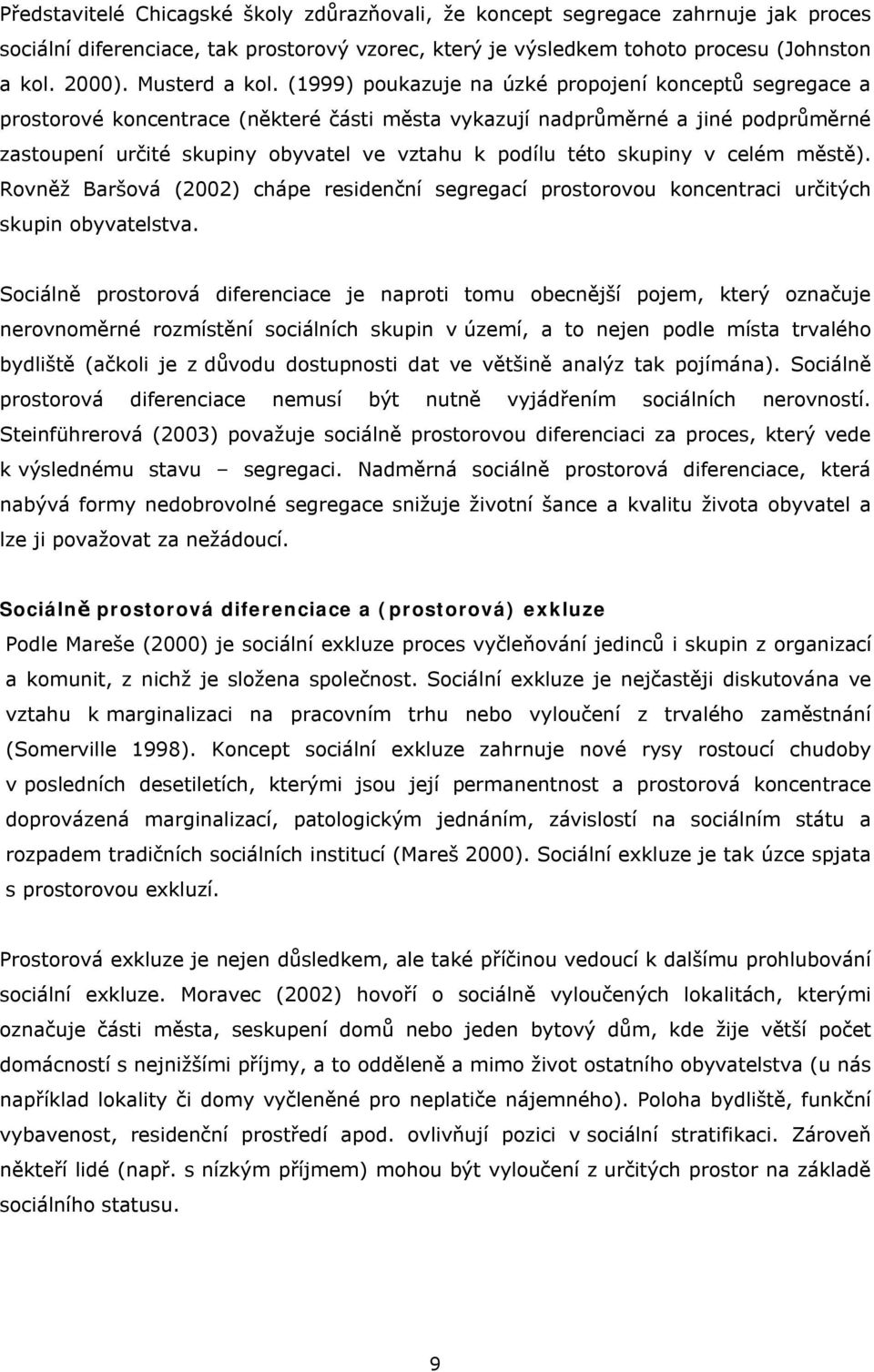 Představitelé Chicagské školy zdůrazňovali, že koncept segregace zahrnuje jak proces sociální diferenciace, tak prostorový vzorec, který je výsledkem tohoto procesu (Johnston a kol. 2000). Musterd a kol. (1999) poukazuje na úzké propojení konceptů segregace a prostorové koncentrace (některé části města vykazují nadprůměrné a jiné podprůměrné zastoupení určité skupiny obyvatel ve vztahu k podílu této skupiny v celém městě). Rovněž Baršová (2002) chápe residenční segregací prostorovou koncentraci určitých skupin obyvatelstva.

Sociálně prostorová diferenciace je naproti tomu obecnější pojem, který označuje nerovnoměrné rozmístění sociálních skupin v území, a to nejen podle místa trvalého bydliště (ačkoli je z důvodu dostupnosti dat ve většině analýz tak pojímána). Sociálně prostorová diferenciace nemusí být nutně vyjádřením sociálních nerovností. Steinführerová (2003) považuje sociálně prostorovou diferenciaci za proces, který vede k výslednému stavu – segregaci. Nadměrná sociálně prostorová diferenciace, která nabývá formy nedobrovolné segregace snižuje životní šance a kvalitu života obyvatel a lze ji považovat za nežádoucí.

Sociálně prostorová diferenciace a (prostorová) exkluze

Podle Mareše (2000) je sociální exkluze proces vyčleňování jedinců i skupin z organizací a komunit, z nichž je složena společnost. Sociální exkluze je nejčastěji diskutována ve vztahu k marginalizaci na pracovním trhu nebo vyloučení z trvalého zaměstnání (Somerville 1998). Koncept sociální exkluze zahrnuje nové rysy rostoucí chudoby v posledních desetiletích, kterými jsou její permanentnost a prostorová koncentrace doprovázená marginalizací, patologickým jednáním, závislostí na sociálním státu a rozpadem tradičních sociálních institucí (Mareš 2000). Sociální exkluze je tak úzce spjata s prostorovou exkluzí.

Prostorová exkluze je nejen důsledkem, ale také příčinou vedoucí k dalšímu prohlubování sociální exkluze. Moravec (2002) hovoří o sociálně vyloučených lokalitách, kterými označuje části města, seskupení domů nebo jeden bytový dům, kde žije větší počet domácností s nejnižšími příjmy, a to odděleně a mimo život ostatního obyvatelstva (u nás například lokality či domy vyčleněné pro neplatiče nájemného). Poloha bydliště, funkční vybavenost, residenční prostředí apod. ovlivňují pozici v sociální stratifikaci. Zároveň někteří lidé (např. s nízkým příjmem) mohou být vyloučení z určitých prostor na základě sociálního statusu.

9